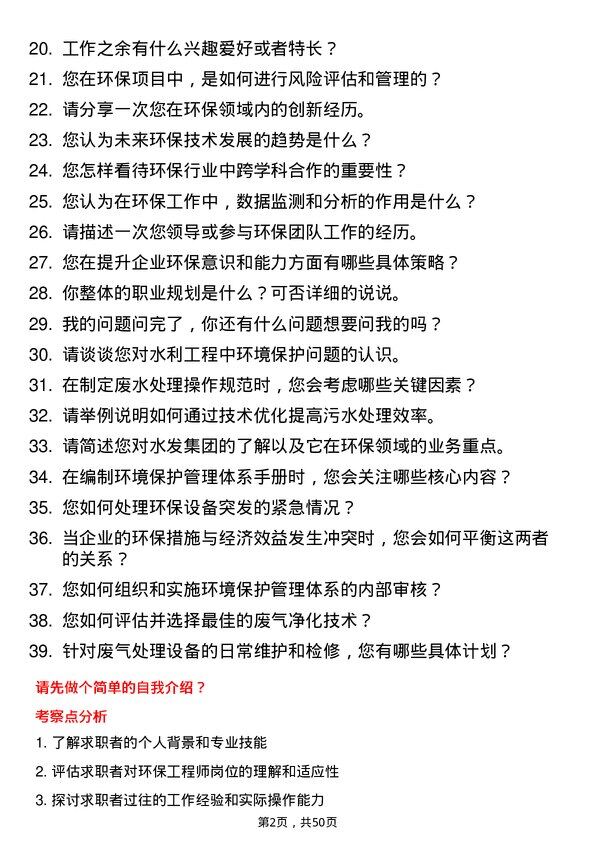 20. 工作之余有什么兴趣爱好或者特长？
21. 您在环保项目中，是如何进行风险评估和管理的？
22. 请分享一次您在环保领域内的创新经历。
23. 您认为未来环保技术发展的趋势是什么？
24. 您怎样看待环保行业中跨学科合作的重要性？
25. 您认为在环保工作中，数据监测和分析的作用是什么？
26. 请描述一次您领导或参与环保团队工作的经历。
27. 您在提升企业环保意识和能力方面有哪些具体策略？
28. 你整体的职业规划是什么？可否详细的说说。
29. 我的问题问完了，你还有什么问题想要问我的吗？
30. 请谈谈您对水利工程中环境保护问题的认识。
31. 在制定废水处理操作规范时，您会考虑哪些关键因素？
32. 请举例说明如何通过技术优化提高污水处理效率。
33. 请简述您对水发集团的了解以及它在环保领域的业务重点。
34. 在编制环境保护管理体系手册时，您会关注哪些核心内容？
35. 您如何处理环保设备突发的紧急情况？
36. 当企业的环保措施与经济效益发生冲突时，您会如何平衡这两者的关系？
37. 您如何组织和实施环境保护管理体系的内部审核？
38. 您如何评估并选择最佳的废气净化技术？
39. 针对废气处理设备的日常维护和检修，您有哪些具体计划？

请先做个简单的自我介绍？

考察点分析

1. 了解求职者的个人背景和专业技能
2. 评估求职者对环保工程师岗位的理解和适应性
3. 探讨求职者过往的工作经验和实际操作能力

第2页，共50页